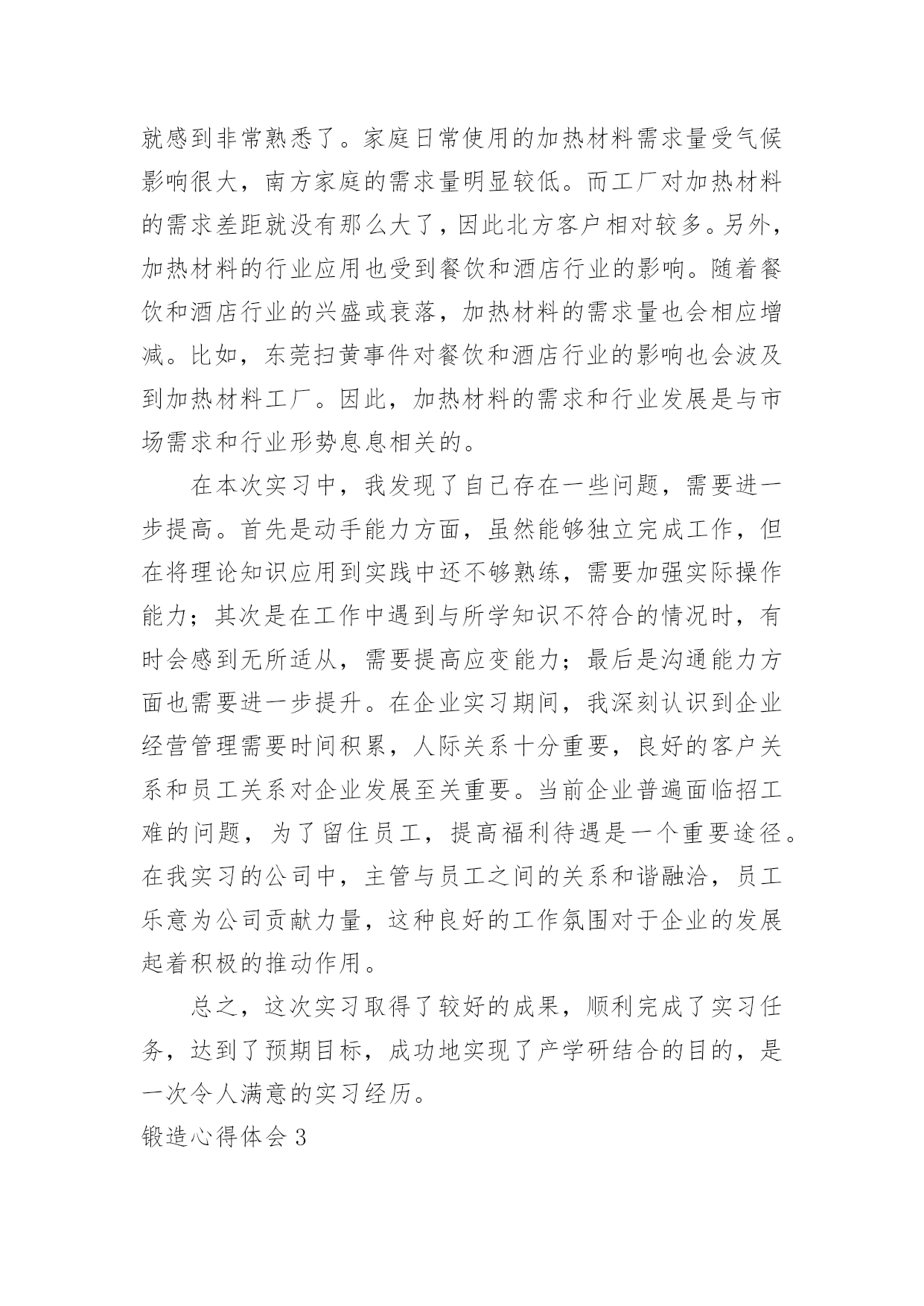 就感到非常熟悉了。家庭日常使用的加热材料需求量受气候影响很大，南方家庭的需求量明显较低。而工厂对加热材料的需求差距就没有那么大了，因此北方客户相对较多。另外，加热材料的行业应用也受到餐饮和酒店行业的影响。随着餐饮和酒店行业的兴盛或衰落，加热材料的需求量也会相应增减。比如，东莞扫黄事件对餐饮和酒店行业的影响也会波及到加热材料工厂。因此，加热材料的需求和行业发展是与市场需求和行业形势息息相关的。

在本次实习中，我发现了自己存在一些问题，需要进一步提高。首先是动手能力方面，虽然能够独立完成工作，但在将理论知识应用到实践中还不够熟练，需要加强实际操作能力；其次是在工作中遇到与所学知识不符合的情况时，有时会感到无所适从，需要提高应变能力；最后是沟通能力方面也需要进一步提升。在企业实习期间，我深刻认识到企业经营管理需要时间积累，人际关系十分重要，良好的客户关系和员工关系对企业发展至关重要。当前企业普遍面临招工难的问题，为了留住员工，提高福利待遇是一个重要途径。在我实习的公司中，主管与员工之间的关系和谐融洽，员工乐意为公司贡献力量，这种良好的工作氛围对于企业的发展起着积极的推动作用。

总之，这次实习取得了较好的成果，顺利完成了实习任务，达到了预期目标，成功地实现了产学研结合的目的，是一次令人满意的实习经历。

锻造心得体会 3